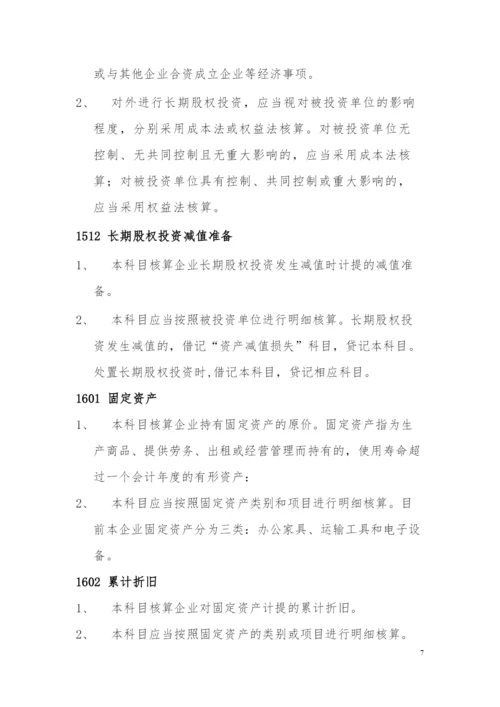 或与其他企业合资成立企业等经济事项。

2、 对外进行长期股权投资，应当视对被投资单位的影响程度，分别采用成本法或权益法核算。对被投资单位无控制、无共同控制且无重大影响的，应当采用成本法核算；对被投资单位具有控制、共同控制或重大影响的，应当采用权益法核算。

1512 长期股权投资减值准备

1、 本科目核算企业长期股权投资发生减值时计提的减值准备。

2、 本科目应当按照被投资单位进行明细核算。长期股权投资发生减值的，借记“资产减值损失”科目，贷记本科目。处置长期股权投资时,借记本科目，贷记相应科目。

1601 固定资产

1、 本科目核算企业持有固定资产的原价。固定资产指为生产商品、提供劳务、出租或经营管理而持有的，使用寿命超过一个会计年度的有形资产；

2、 本科目应当按照固定资产类别和项目进行明细核算。目前本企业固定资产分为三类：办公家具、运输工具和电子设备。

1602 累计折旧

1、 本科目核算企业对固定资产计提的累计折旧。

2、 本科目应当按照固定资产的类别或项目进行明细核算。

7